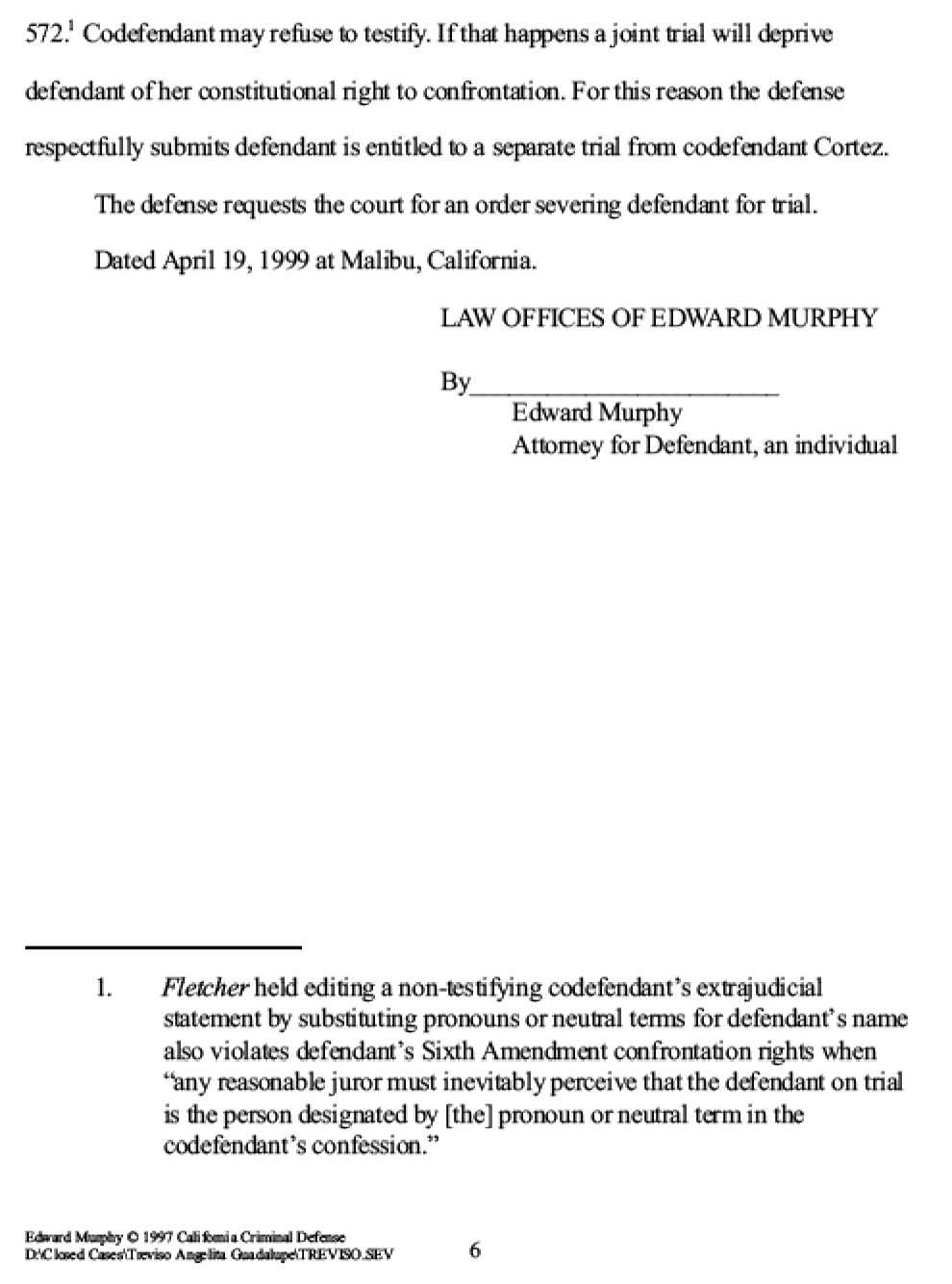 572.$^{1}$ Codefendant may refuse to testify. If that happens a joint trial will deprive defendant of her constitutional right to confrontation. For this reason the defense respectfully submits defendant is entitled to a separate trial from codefendant Cortez.

The defense requests the court for an order severing defendant for trial.

Dated April 19, 1999 at Malibu, California.

LAW OFFICES OF EDWARD MURPHY

By____
Edward Murphy
Attorney for Defendant, an individual

1. Fletcher held editing a non-testifying codefendant's extrajudicial statement by substituting pronouns or neutral terms for defendant's name also violates defendant's Sixth Amendment confrontation rights when "any reasonable juror must inevitably perceive that the defendant on trial is the person designated by [the] pronoun or neutral term in the codefendant's confession."

Edward Murphy © 1997 California Criminal Defense
D:\Closed Cases\Treviso Angelita Guadalupe\TREVISO.SEV

6